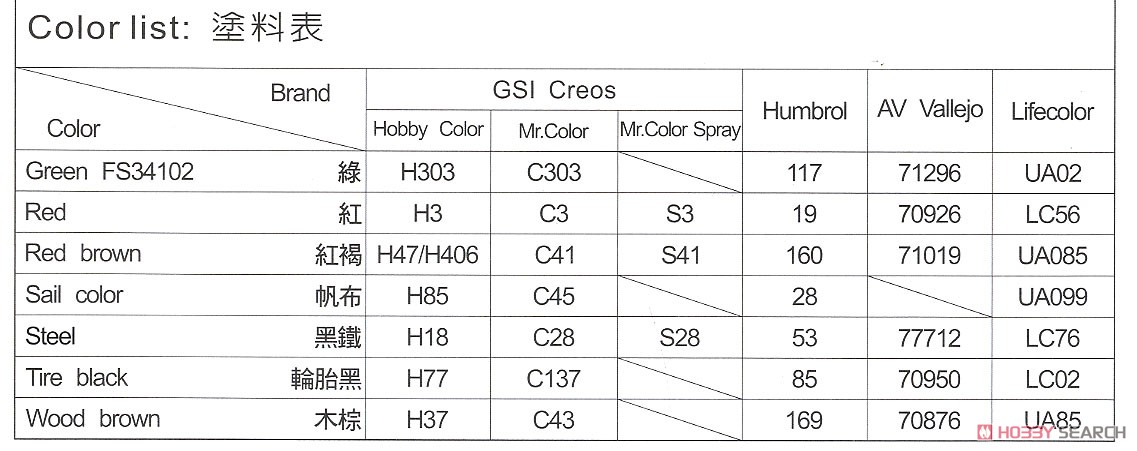 Color list: 塗料表

| Brand / Color | | GSI Creos Hobby Color | GSI Creos Mr.Color | GSI Creos Mr.Color Spray | Humbrol | AV Vallejo | Lifecolor |
|---|---|---|---|---|---|---|---|
| Green FS34102 | 綠 | H303 | C303 | | 117 | 71296 | UA02 |
| Red | 紅 | H3 | C3 | S3 | 19 | 70926 | LC56 |
| Red brown | 紅褐 | H47/H406 | C41 | S41 | 160 | 71019 | UA085 |
| Sail color | 帆布 | H85 | C45 | | 28 | | UA099 |
| Steel | 黑鐵 | H18 | C28 | S28 | 53 | 77712 | LC76 |
| Tire black | 輪胎黑 | H77 | C137 | | 85 | 70950 | LC02 |
| Wood brown | 木棕 | H37 | C43 | | 169 | 70876 | UA85 |

HOBBY SEARCH